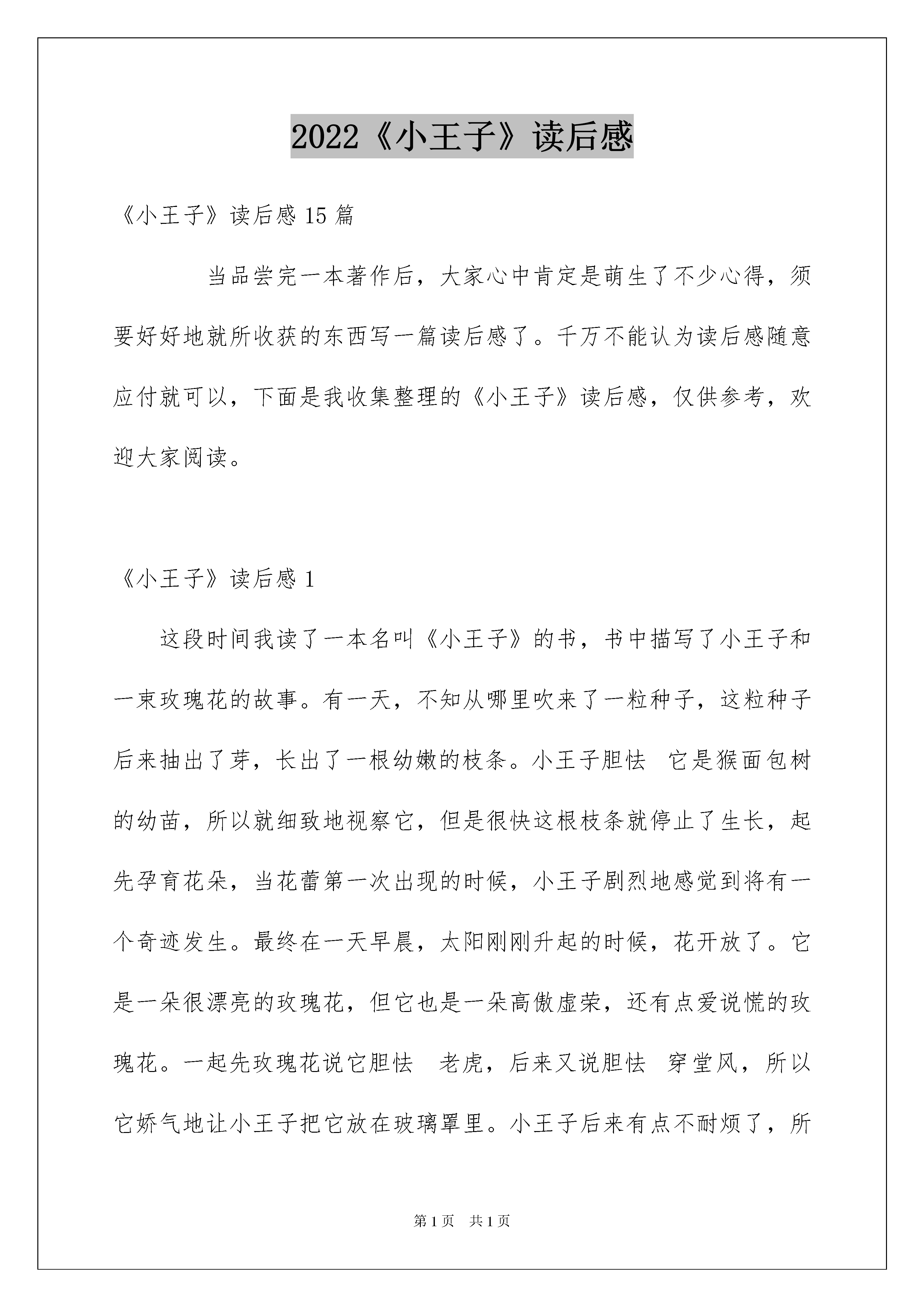 2022《小王子》读后感

《小王子》读后感 15 篇

当品尝完一本著作后，大家心中肯定是萌生了不少心得，须要好好地就所收获的东西写一篇读后感了。千万不能认为读后感随意应付就可以，下面是我收集整理的《小王子》读后感，仅供参考，欢迎大家阅读。

《小王子》读后感 1

这段时间我读了一本名叫《小王子》的书，书中描写了小王子和一束玫瑰花的故事。有一天，不知从哪里吹来了一粒种子，这粒种子后来抽出了芽，长出了一根幼嫩的枝条。小王子胆怯 它是猴面包树的幼苗，所以就细致地视察它，但是很快这根枝条就停止了生长，起先孕育花朵，当花蕾第一次出现的时候，小王子剧烈地感觉到将有一个奇迹发生。最终在一天早晨，太阳刚刚升起的时候，花开放了。它是一朵很漂亮的玫瑰花，但它也是一朵高傲虚荣，还有点爱说慌的玫瑰花。一起先玫瑰花说它胆怯 老虎，后来又说胆怯 穿堂风，所以它娇气地让小王子把它放在玻璃罩里。小王子后来有点不耐烦了，所

第 1 页 共 1 页